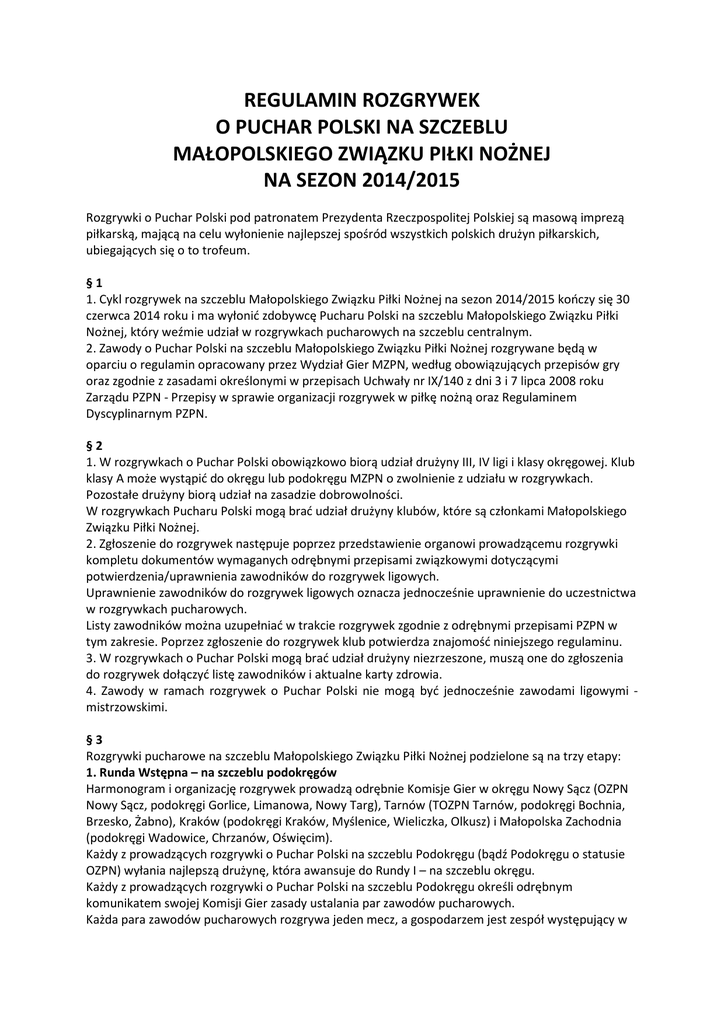 REGULAMIN ROZGRYWEK
O PUCHAR POLSKI NA SZCZEBLU
MAŁOPOLSKIEGO ZWIĄZKU PIŁKI NOŻNEJ
NA SEZON 2014/2015

Rozgrywki o Puchar Polski pod patronatem Prezydenta Rzeczpospolitej Polskiej są masową imprezą piłkarską, mającą na celu wyłonienie najlepszej spośród wszystkich polskich drużyn piłkarskich, ubiegających się o to trofeum.

§ 1
1. Cykl rozgrywek na szczeblu Małopolskiego Związku Piłki Nożnej na sezon 2014/2015 kończy się 30 czerwca 2014 roku i ma wyłonić zdobywcę Pucharu Polski na szczeblu Małopolskiego Związku Piłki Nożnej, który weźmie udział w rozgrywkach pucharowych na szczeblu centralnym.
2. Zawody o Puchar Polski na szczeblu Małopolskiego Związku Piłki Nożnej rozgrywane będą w oparciu o regulamin opracowany przez Wydział Gier MZPN, według obowiązujących przepisów gry oraz zgodnie z zasadami określonymi w przepisach Uchwały nr IX/140 z dni 3 i 7 lipca 2008 roku Zarządu PZPN - Przepisy w sprawie organizacji rozgrywek w piłkę nożną oraz Regulaminem Dyscyplinarnym PZPN.

§ 2
1. W rozgrywkach o Puchar Polski obowiązkowo biorą udział drużyny III, IV ligi i klasy okręgowej. Klub klasy A może wystąpić do okręgu lub podokręgu MZPN o zwolnienie z udziału w rozgrywkach. Pozostałe drużyny biorą udział na zasadzie dobrowolności.
W rozgrywkach Pucharu Polski mogą brać udział drużyny klubów, które są członkami Małopolskiego Związku Piłki Nożnej.
2. Zgłoszenie do rozgrywek następuje poprzez przedstawienie organowi prowadzącemu rozgrywki kompletu dokumentów wymaganych odrębnymi przepisami związkowymi dotyczącymi potwierdzenia/uprawnienia zawodników do rozgrywek ligowych.
Uprawnienie zawodników do rozgrywek ligowych oznacza jednocześnie uprawnienie do uczestnictwa w rozgrywkach pucharowych.
Listy zawodników można uzupełniać w trakcie rozgrywek zgodnie z odrębnymi przepisami PZPN w tym zakresie. Poprzez zgłoszenie do rozgrywek klub potwierdza znajomość niniejszego regulaminu.
3. W rozgrywkach o Puchar Polski mogą brać udział drużyny niezrzeszone, muszą one do zgłoszenia do rozgrywek dołączyć listę zawodników i aktualne karty zdrowia.
4. Zawody w ramach rozgrywek o Puchar Polski nie mogą być jednocześnie zawodami ligowymi - mistrzowskimi.

§ 3
Rozgrywki pucharowe na szczeblu Małopolskiego Związku Piłki Nożnej podzielone są na trzy etapy:
1. Runda Wstępna – na szczeblu podokręgów
Harmonogram i organizację rozgrywek prowadzą odrębnie Komisje Gier w okręgu Nowy Sącz (OZPN Nowy Sącz, podokręgi Gorlice, Limanowa, Nowy Targ), Tarnów (TOZPN Tarnów, podokręgi Bochnia, Brzesko, Żabno), Kraków (podokręgi Kraków, Myślenice, Wieliczka, Olkusz) i Małopolska Zachodnia (podokręgi Wadowice, Chrzanów, Oświęcim).
Każdy z prowadzących rozgrywki o Puchar Polski na szczeblu Podokręgu (bądź Podokręgu o statusie OZPN) wyłania najlepszą drużynę, która awansuje do Rundy I – na szczeblu okręgu.
Każdy z prowadzących rozgrywki o Puchar Polski na szczeblu Podokręgu określi odrębnym komunikatem swojej Komisji Gier zasady ustalania par zawodów pucharowych.
Każda para zawodów pucharowych rozgrywa jeden mecz, a gospodarzem jest zespół występujący w